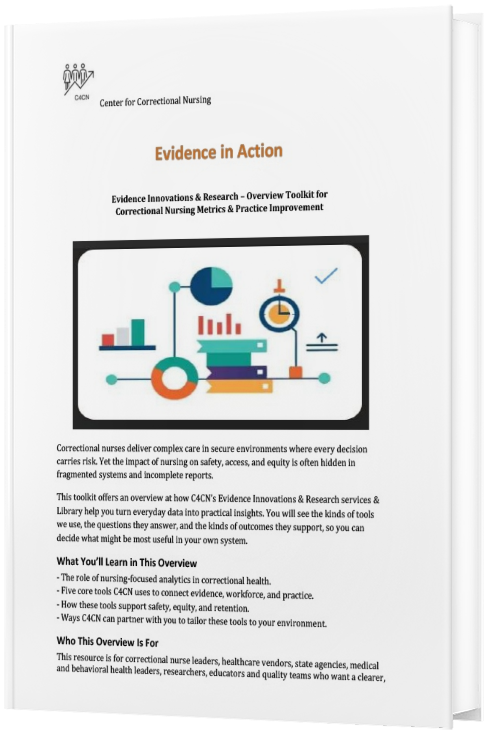 C4CN

Center for Correctional Nursing

Evidence in Action

Evidence Innovations & Research – Overview Toolkit for Correctional Nursing Metrics & Practice Improvement

Correctional nurses deliver complex care in secure environments where every decision carries risk. Yet the impact of nursing on safety, access, and equity is often hidden in fragmented systems and incomplete reports.

This toolkit offers an overview at how C4CN's Evidence Innovations & Research services & Library help you turn everyday data into practical insights. You will see the kinds of tools we use, the questions they answer, and the kinds of outcomes they support, so you can decide what might be most useful in your own system.

What You'll Learn in This Overview

- The role of nursing-focused analytics in correctional health.
- Five core tools C4CN uses to connect evidence, workforce, and practice.
- How these tools support safety, equity, and retention.
- Ways C4CN can partner with you to tailor these tools to your environment.

Who This Overview Is For

This resource is for correctional nurse leaders, healthcare vendors, state agencies, medical and behavioral health leaders, researchers, educators and quality teams who want a clearer,